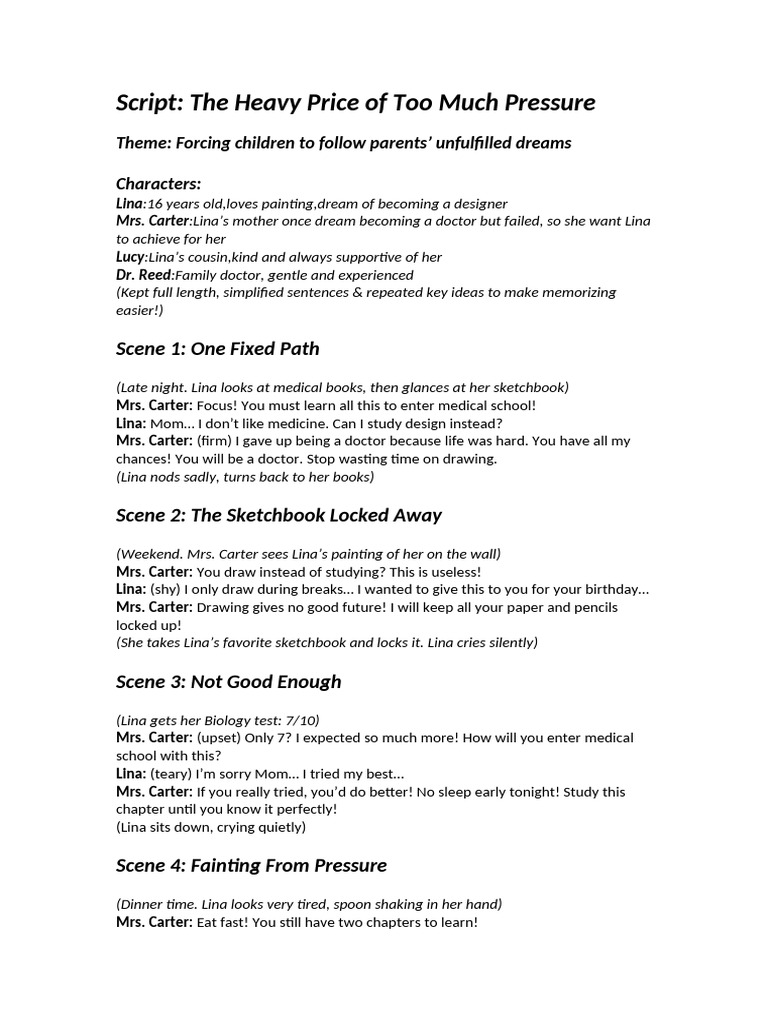 Script: The Heavy Price of Too Much Pressure

Theme: Forcing children to follow parents' unfulfilled dreams

Characters:
Lina:16 years old,loves painting,dream of becoming a designer
Mrs. Carter:Lina's mother once dream becoming a doctor but failed, so she want Lina to achieve for her
Lucy:Lina's cousin,kind and always supportive of her
Dr. Reed:Family doctor, gentle and experienced
(Kept full length, simplified sentences & repeated key ideas to make memorizing easier!)

Scene 1: One Fixed Path

(Late night. Lina looks at medical books, then glances at her sketchbook)
Mrs. Carter: Focus! You must learn all this to enter medical school!
Lina: Mom... I don't like medicine. Can I study design instead?
Mrs. Carter: (firm) I gave up being a doctor because life was hard. You have all my chances! You will be a doctor. Stop wasting time on drawing.
(Lina nods sadly, turns back to her books)

Scene 2: The Sketchbook Locked Away

(Weekend. Mrs. Carter sees Lina's painting of her on the wall)
Mrs. Carter: You draw instead of studying? This is useless!
Lina: (shy) I only draw during breaks... I wanted to give this to you for your birthday...
Mrs. Carter: Drawing gives no good future! I will keep all your paper and pencils locked up!
(She takes Lina's favorite sketchbook and locks it. Lina cries silently)

Scene 3: Not Good Enough

(Lina gets her Biology test: 7/10)
Mrs. Carter: (upset) Only 7? I expected so much more! How will you enter medical school with this?
Lina: (teary) I'm sorry Mom... I tried my best...
Mrs. Carter: If you really tried, you'd do better! No sleep early tonight! Study this chapter until you know it perfectly!
(Lina sits down, crying quietly)

Scene 4: Fainting From Pressure

(Dinner time. Lina looks very tired, spoon shaking in her hand)
Mrs. Carter: Eat fast! You still have two chapters to learn!